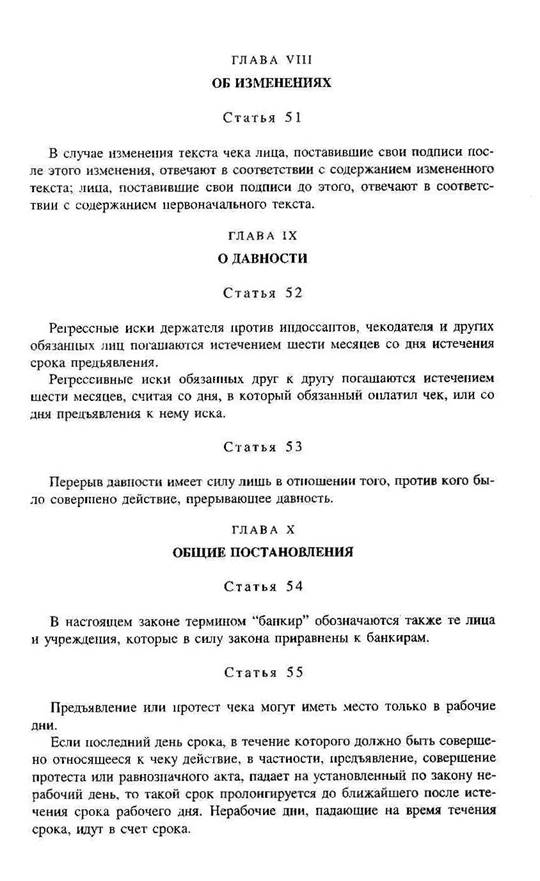 ГЛАВА VIII
ОБ ИЗМЕНЕНИЯХ

Статья 51

В случае изменения текста чека лица, поставившие свои подписи после этого изменения, отвечают в соответствии с содержанием измененного текста; лица, поставившие свои подписи до этого, отвечают в соответствии с содержанием первоначального текста.

ГЛАВА IX
О ДАВНОСТИ

Статья 52

Регрессные иски держателя против индоссантов, чекодателя и других обязанных лиц погашаются истечением шести месяцев со дня истечения срока предъявления.

Регрессивные иски обязанных друг к другу погашаются истечением шести месяцев, считая со дня, в который обязанный оплатил чек, или со дня предъявления к нему иска.

Статья 53

Перерыв давности имеет силу лишь в отношении того, против кого было совершено действие, прерывающее давность.

ГЛАВА X
ОБЩИЕ ПОСТАНОВЛЕНИЯ

Статья 54

В настоящем законе термином "банкир" обозначаются также те лица и учреждения, которые в силу закона приравнены к банкирам.

Статья 55

Предъявление или протест чека могут иметь место только в рабочие дни.

Если последний день срока, в течение которого должно быть совершено относящееся к чеку действие, в частности, предъявление, совершение протеста или равнозначного акта, падает на установленный по закону нерабочий день, то такой срок пролонгируется до ближайшего после истечения срока рабочего дня. Нерабочие дни, падающие на время течения срока, идут в счет срока.